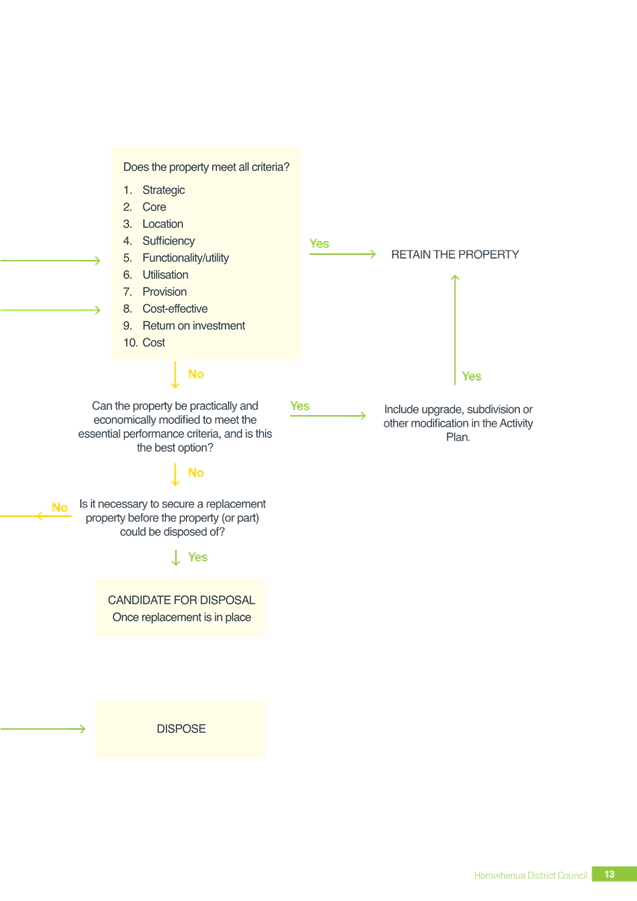 Does the property meet all criteria?

1. Strategic
2. Core
3. Location
4. Sufficiency
5. Functionality/utility
6. Utilisation
7. Provision
8. Cost-effective
9. Return on investment
10. Cost

Yes

RETAIN THE PROPERTY

No

Yes

Can the property be practically and economically modified to meet the essential performance criteria, and is this the best option?

Yes

Include upgrade, subdivision or other modification in the Activity Plan.

No

No

Is it necessary to secure a replacement property before the property (or part) could be disposed of?

Yes

CANDIDATE FOR DISPOSAL
Once replacement is in place

DISPOSE

Horowhenua District Council 13